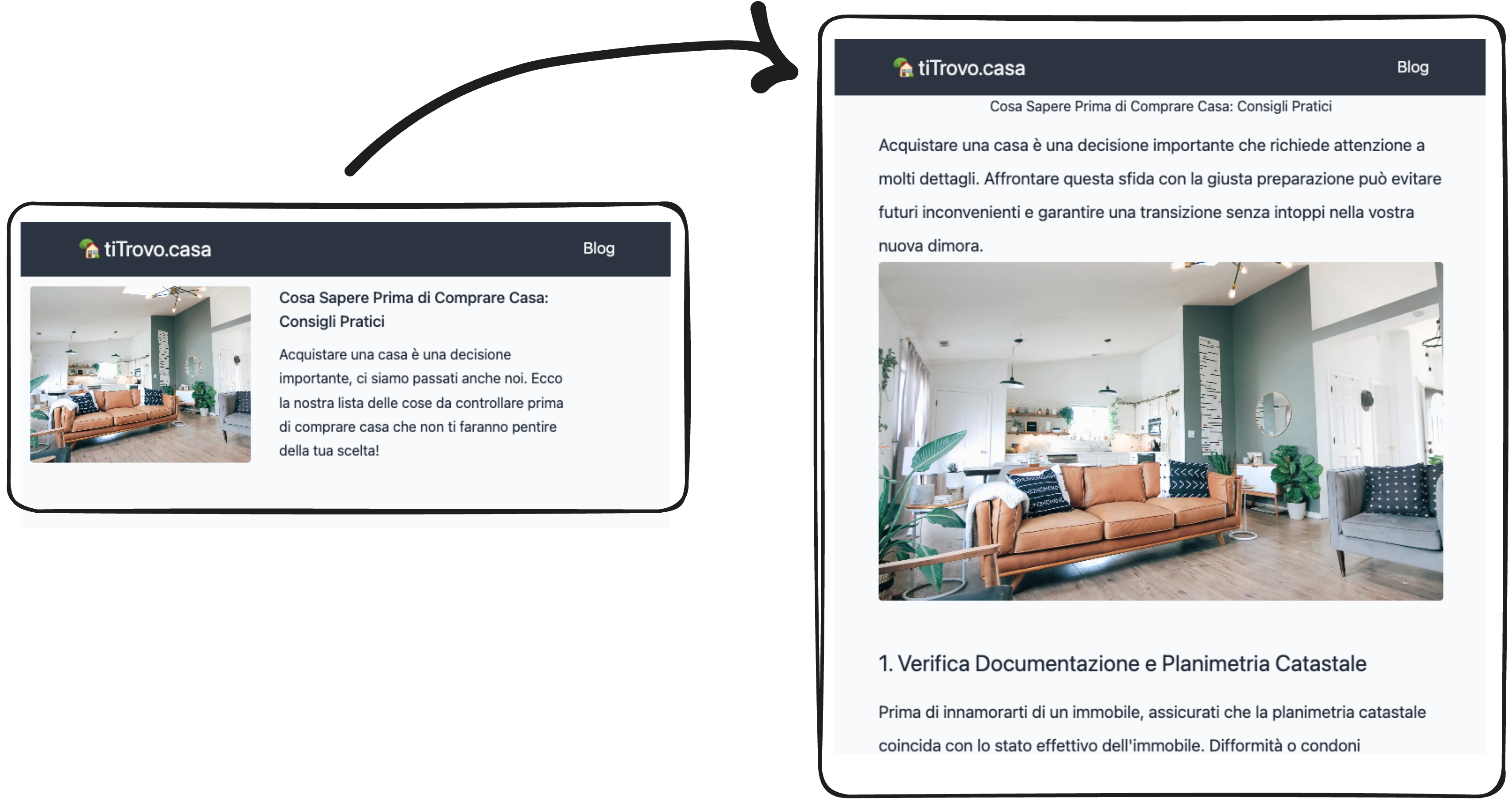 tiTrovo.casa

Blog

Cosa Sapere Prima di Comprare Casa: Consigli Pratici

Acquistare una casa è una decisione importante, ci siamo passati anche noi. Ecco la nostra lista delle cose da controllare prima di comprare casa che non ti faranno pentire della tua scelta!

tiTrovo.casa

Blog

Cosa Sapere Prima di Comprare Casa: Consigli Pratici

Acquistare una casa è una decisione importante che richiede attenzione a molti dettagli. Affrontare questa sfida con la giusta preparazione può evitare futuri inconvenienti e garantire una transizione senza intoppi nella vostra nuova dimora.

1. Verifica Documentazione e Planimetria Catastale

Prima di innamorarti di un immobile, assicurati che la planimetria catastale coincida con lo stato effettivo dell'immobile. Difformità o condoni